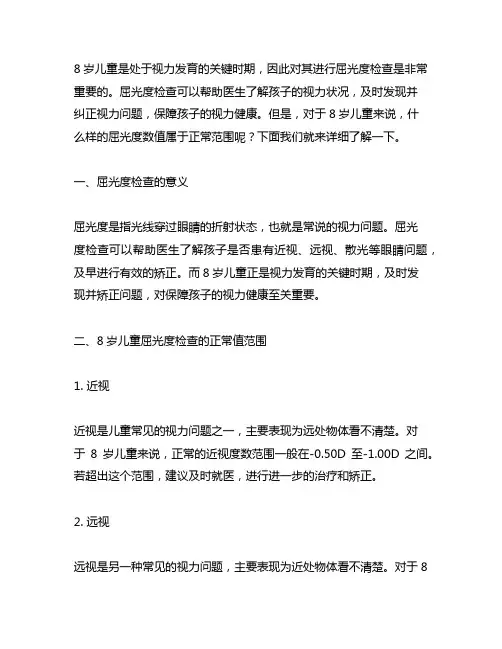 8 岁儿童是处于视力发育的关键时期，因此对其进行屈光度检查是非常重要的。屈光度检查可以帮助医生了解孩子的视力状况，及时发现并纠正视力问题，保障孩子的视力健康。但是，对于 8 岁儿童来说，什么样的屈光度数值属于正常范围呢？下面我们就来详细了解一下。

一、屈光度检查的意义

屈光度是指光线穿过眼睛的折射状态，也就是常说的视力问题。屈光度检查可以帮助医生了解孩子是否患有近视、远视、散光等眼睛问题，及早进行有效的矫正。而 8 岁儿童正是视力发育的关键时期，及时发现并矫正问题，对保障孩子的视力健康至关重要。

二、8 岁儿童屈光度检查的正常值范围

1. 近视

近视是儿童常见的视力问题之一，主要表现为远处物体看不清楚。对于 8 岁儿童来说，正常的近视度数范围一般在-0.50D 至-1.00D 之间。若超出这个范围，建议及时就医，进行进一步的治疗和矫正。

2. 远视

远视是另一种常见的视力问题，主要表现为近处物体看不清楚。对于 8